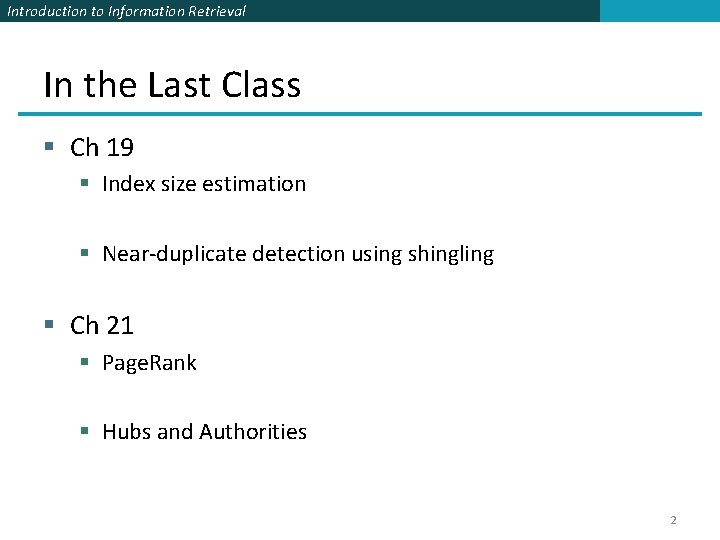 Introduction to Information Retrieval

In the Last Class

• Ch 19
• Index size estimation
• Near-duplicate detection using shingling
• Ch 21
• PageRank
• Hubs and Authorities

2